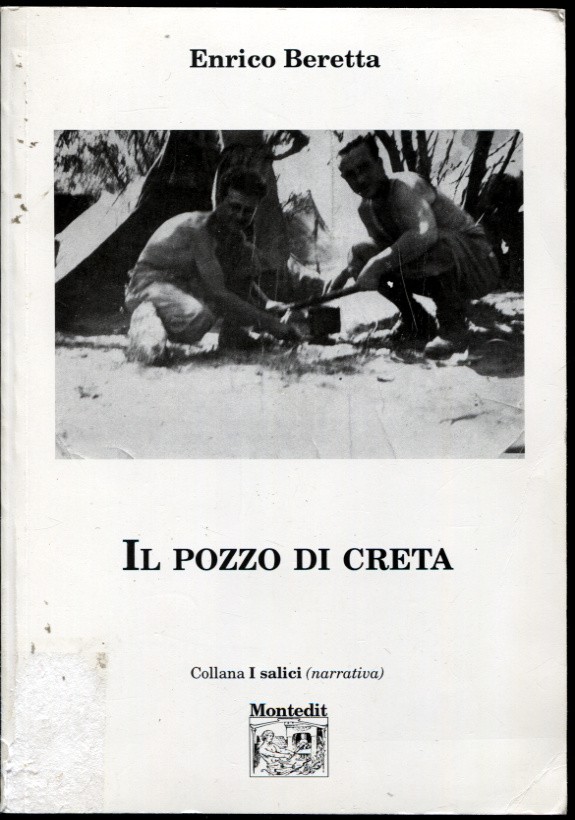 Enrico Beretta

IL POZZO DI CRETA

Collana I salici (narrativa)

Montedit